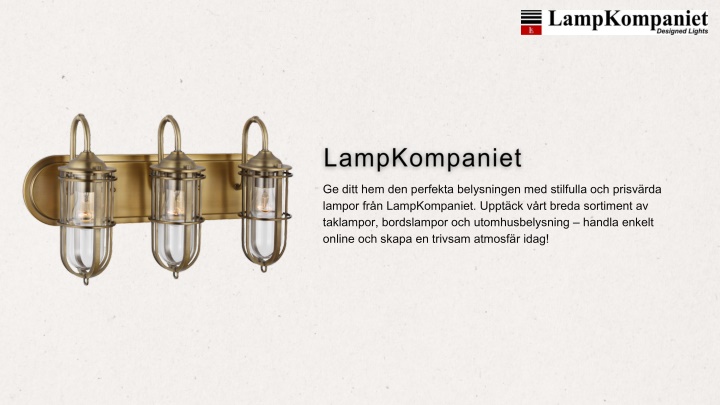 LampKompaniet
Designed Lights

LampKompaniet

Ge ditt hem den perfekta belysningen med stilfulla och prisvärda lampor från LampKompaniet. Upptäck vårt breda sortiment av taklampor, bordslampor och utomhusbelysning – handla enkelt online och skapa en trivsam atmosfär idag!